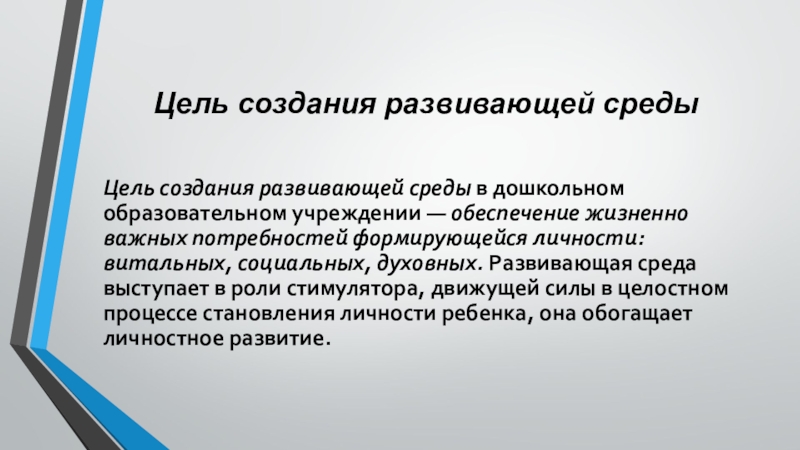 Цель создания развивающей среды

Цель создания развивающей среды в дошкольном образовательном учреждении — обеспечение жизненно важных потребностей формирующейся личности: витальных, социальных, духовных. Развивающая среда выступает в роли стимулятора, движущей силы в целостном процессе становления личности ребенка, она обогащает личностное развитие.